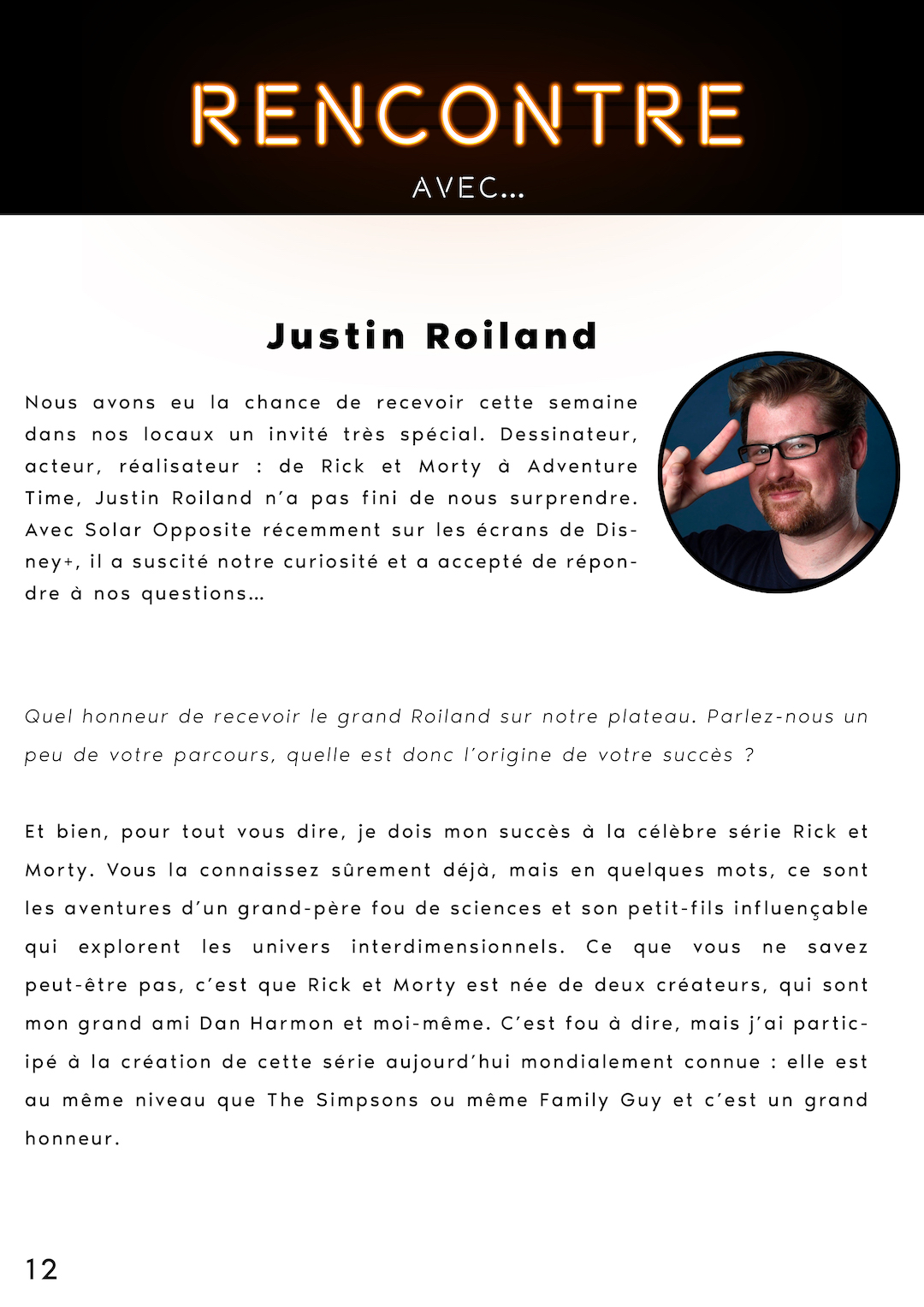 RENCONTRE
AVEC...

Justin Roiland

Nous avons eu la chance de recevoir cette semaine dans nos locaux un invité très spécial. Dessinateur, acteur, réalisateur : de Rick et Morty à Adventure Time, Justin Roiland n'a pas fini de nous surprendre. Avec Solar Opposite récemment sur les écrans de Disney+, il a suscité notre curiosité et a accepté de répondre à nos questions...

Quel honneur de recevoir le grand Roiland sur notre plateau. Parlez-nous un peu de votre parcours, quelle est donc l'origine de votre succès ?

Et bien, pour tout vous dire, je dois mon succès à la célèbre série Rick et Morty. Vous la connaissez sûrement déjà, mais en quelques mots, ce sont les aventures d'un grand-père fou de sciences et son petit-fils influençable qui explorent les univers interdimensionnels. Ce que vous ne savez peut-être pas, c'est que Rick et Morty est née de deux créateurs, qui sont mon grand ami Dan Harmon et moi-même. C'est fou à dire, mais j'ai participé à la création de cette série aujourd'hui mondialement connue : elle est au même niveau que The Simpsons ou même Family Guy et c'est un grand honneur.

12